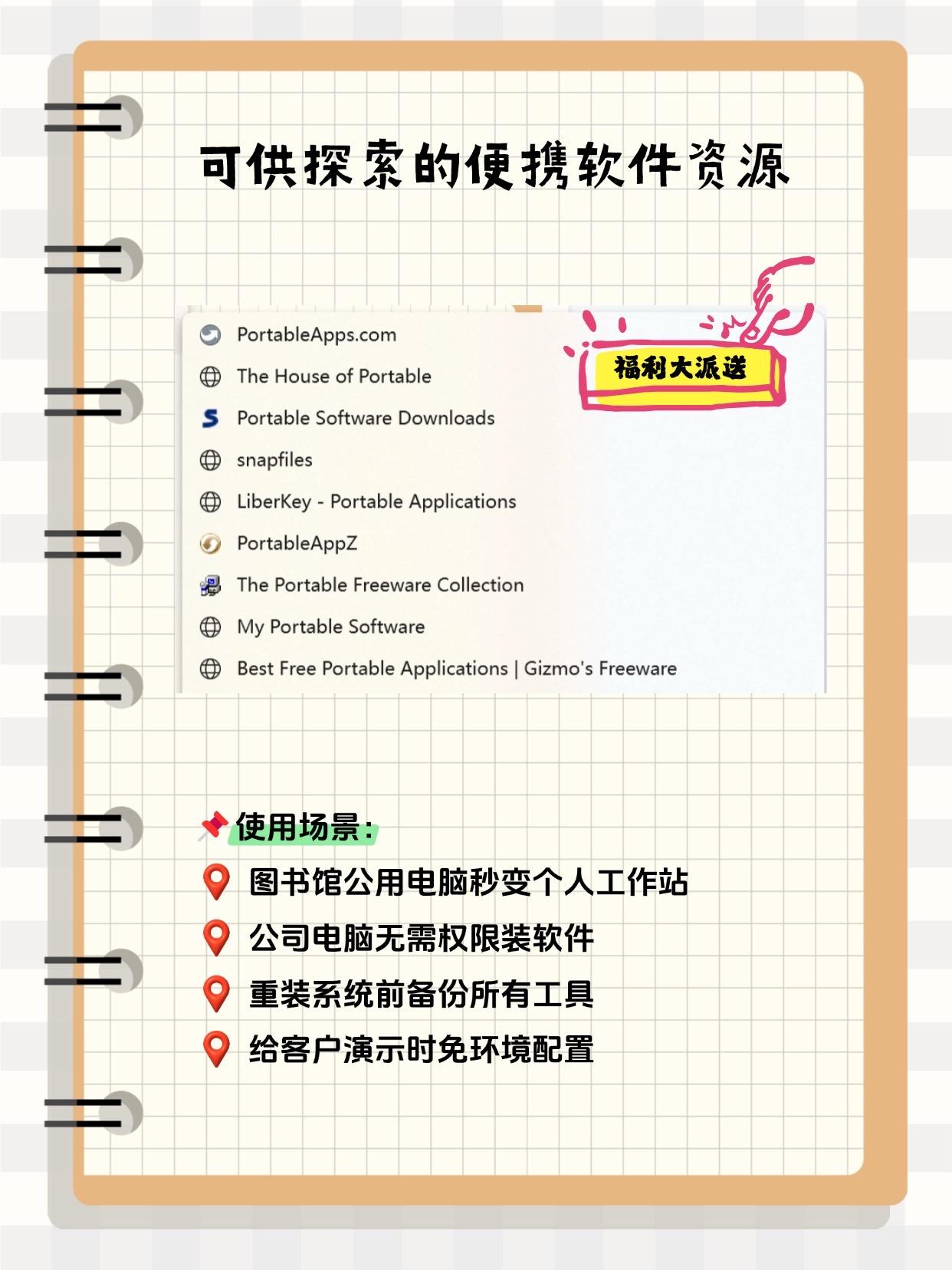 可供探索的便携软件资源

PortableApps.com
The House of Portable
Portable Software Downloads
snapfiles
LiberKey - Portable Applications
PortableAppZ
The Portable Freeware Collection
My Portable Software
Best Free Portable Applications | Gizmo's Freeware

福利大派送

📌使用场景：
📍 图书馆公用电脑秒变个人工作站
📍 公司电脑无需权限装软件
📍 重装系统前备份所有工具
📍 给客户演示时免环境配置